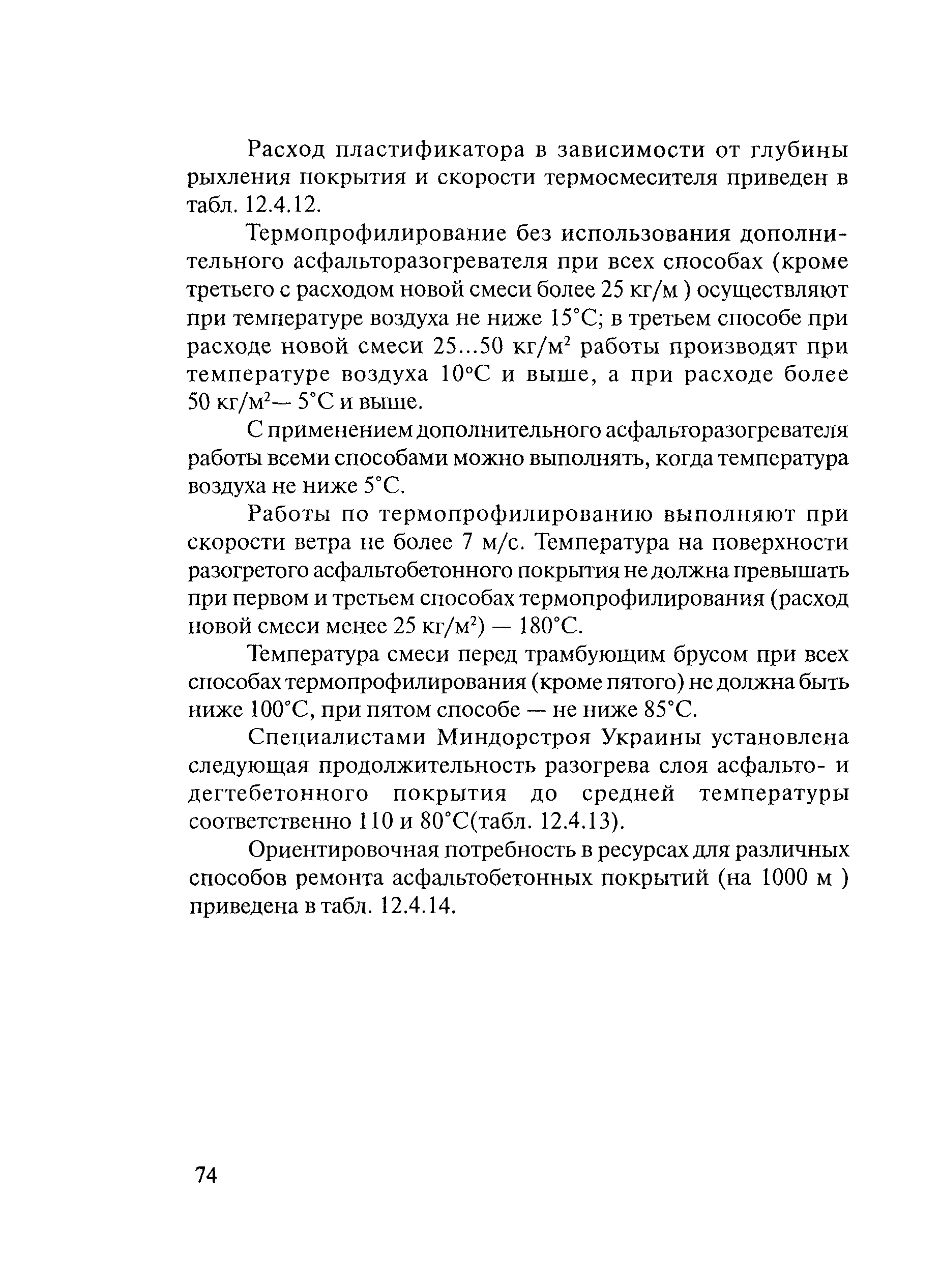 Расход пластификатора в зависимости от глубины рыхления покрытия и скорости термосмесителя приведен в табл. 12.4.12.

Термопрофилирование без использования дополнительного асфальторазогревателя при всех способах (кроме третьего с расходом новой смеси более 25 кг/м ) осуществляют при температуре воздуха не ниже 15°С; в третьем способе при расходе новой смеси 25...50 кг/м$^2$ работы производят при температуре воздуха 10°С и выше, а при расходе более 50 кг/м$^2$— 5°С и выше.

С применением дополнительного асфальторазогревателя работы всеми способами можно выполнять, когда температура воздуха не ниже 5°С.

Работы по термопрофилированию выполняют при скорости ветра не более 7 м/с. Температура на поверхности разогретого асфальтобетонного покрытия не должна превышать при первом и третьем способах термопрофилирования (расход новой смеси менее 25 кг/м$^2$) — 180°С.

Температура смеси перед трамбующим брусом при всех способах термопрофилирования (кроме пятого) не должна быть ниже 100°С, при пятом способе — не ниже 85°С.

Специалистами Миндорстроя Украины установлена следующая продолжительность разогрева слоя асфальто- и дегтебетонного покрытия до средней температуры соответственно 110 и 80°С(табл. 12.4.13).

Ориентировочная потребность в ресурсах для различных способов ремонта асфальтобетонных покрытий (на 1000 м ) приведена в табл. 12.4.14.

74